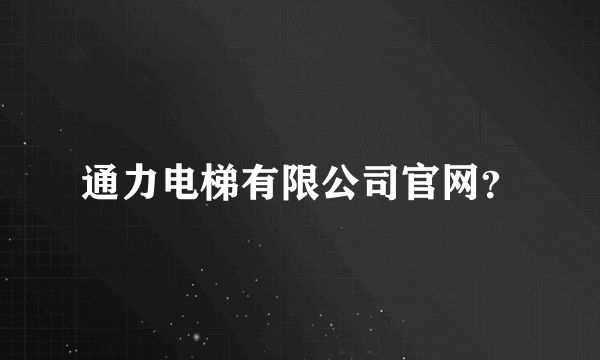 通力电梯有限公司官网?